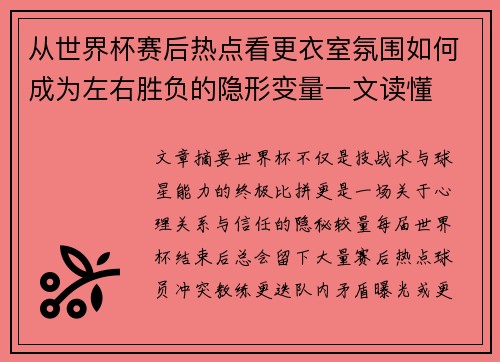 从世界杯赛后热点看更衣室氛围如何成为左右胜负的隐形变量一文读懂

文章摘要世界杯不仅是技战术与球星能力的终极比拼更是一场关于心理关系与信任的隐秘较量每届世界杯结束后总会留下大量赛后热点球员冲突教练更迭队内矛盾曝光或更